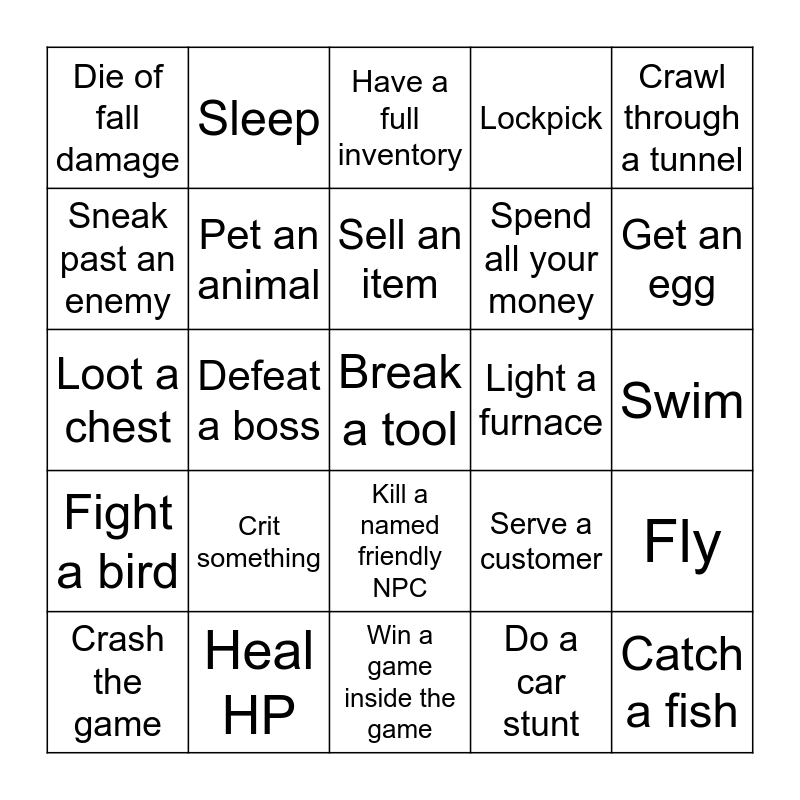 | | | | | |
|---|---|---|---|---|
| Die of fall damage | Sleep | Have a full inventory | Lockpick | Crawl through a tunnel |
| Sneak past an enemy | Pet an animal | Sell an item | Spend all your money | Get an egg |
| Loot a chest | Defeat a boss | Break a tool | Light a furnace | Swim |
| Fight a bird | Crit something | Kill a named friendly NPC | Serve a customer | Fly |
| Crash the game | Heal HP | Win a game inside the game | Do a car stunt | Catch a fish |